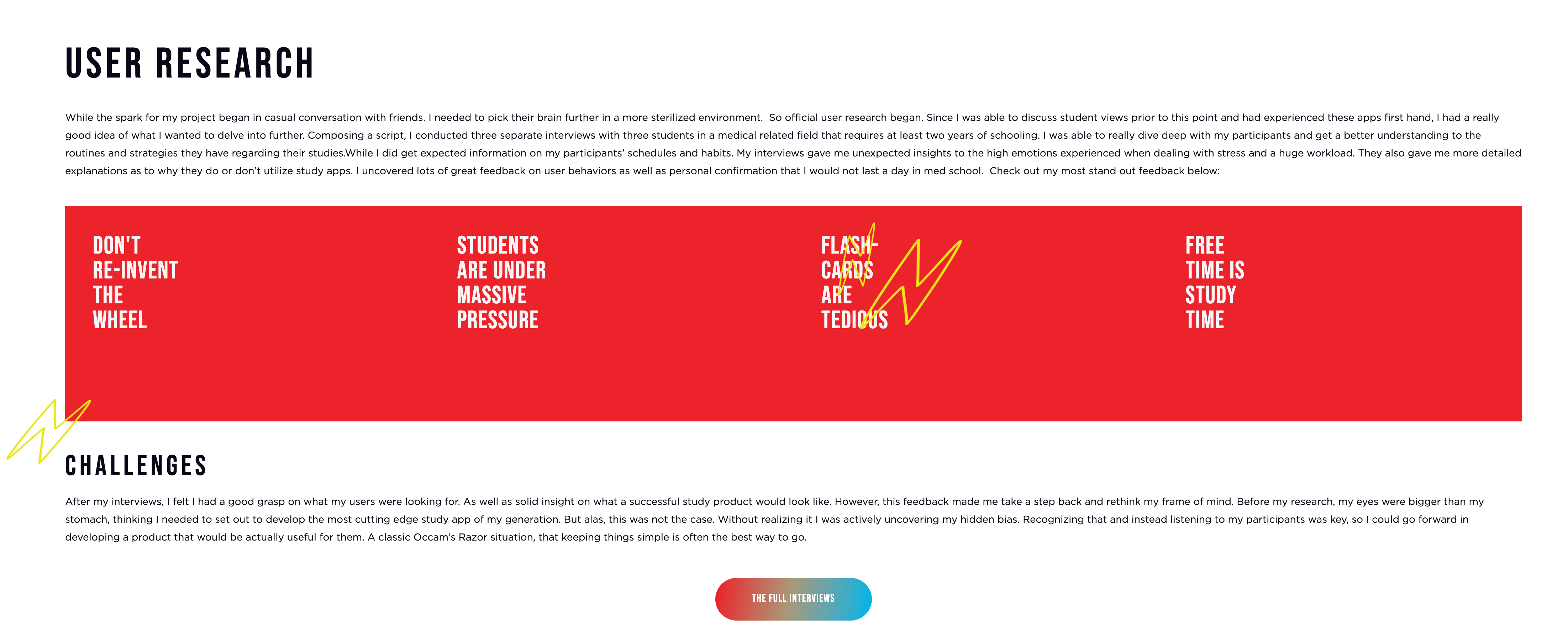 USER RESEARCH

While the spark for my project began in casual conversation with friends. I needed to pick their brain further in a more sterilized environment. So official user research began. Since I was able to discuss student views prior to this point and had experienced these apps first hand, I had a really good idea of what I wanted to delve into further. Composing a script, I conducted three separate interviews with three students in a medical related field that requires at least two years of schooling. I was able to really dive deep with my participants and get a better understanding to the routines and strategies they have regarding their studies.While I did get expected information on my participants' schedules and habits. My interviews gave me unexpected insights to the high emotions experienced when dealing with stress and a huge workload. They also gave me more detailed explanations as to why they do or don't utilize study apps. I uncovered lots of great feedback on user behaviors as well as personal confirmation that I would not last a day in med school. Check out my most stand out feedback below:

DON'T
RE-INVENT
THE
WHEEL

STUDENTS
ARE UNDER
MASSIVE
PRESSURE

FLASH-
CARDS
ARE
TEDIOUS

FREE
TIME IS
STUDY
TIME

CHALLENGES

After my interviews, I felt I had a good grasp on what my users were looking for. As well as solid insight on what a successful study product would look like. However, this feedback made me take a step back and rethink my frame of mind. Before my research, my eyes were bigger than my stomach, thinking I needed to set out to develop the most cutting edge study app of my generation. But alas, this was not the case. Without realizing it I was actively uncovering my hidden bias. Recognizing that and instead listening to my participants was key, so I could go forward in developing a product that would be actually useful for them. A classic Occam's Razor situation, that keeping things simple is often the best way to go.

THE FULL INTERVIEWS